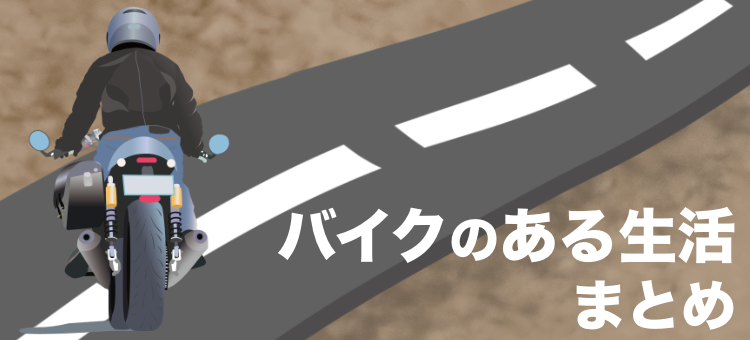 バイクのある生活
まとめ